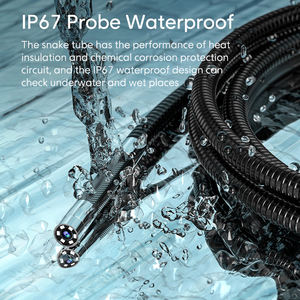 IP67 Probe Waterproof

The snake tube has the performance of heat insulation and chemical corrosion protection circuit, and the IP67 waterproof design can check underwater and wet places